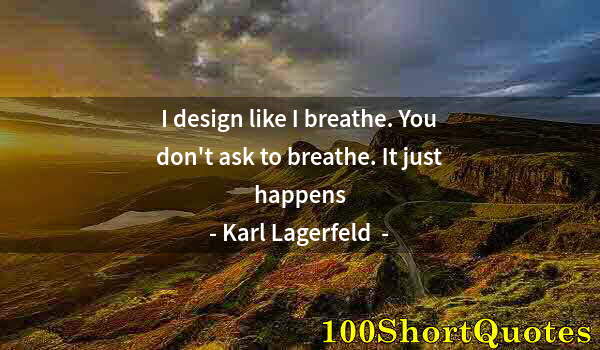 I design like I breathe. You don't ask to breathe. It just happens

- Karl Lagerfeld -

100ShortQuotes